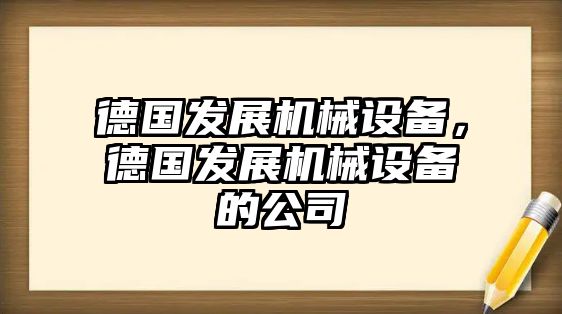 德国发展机械设备，德国发展机械设备的公司